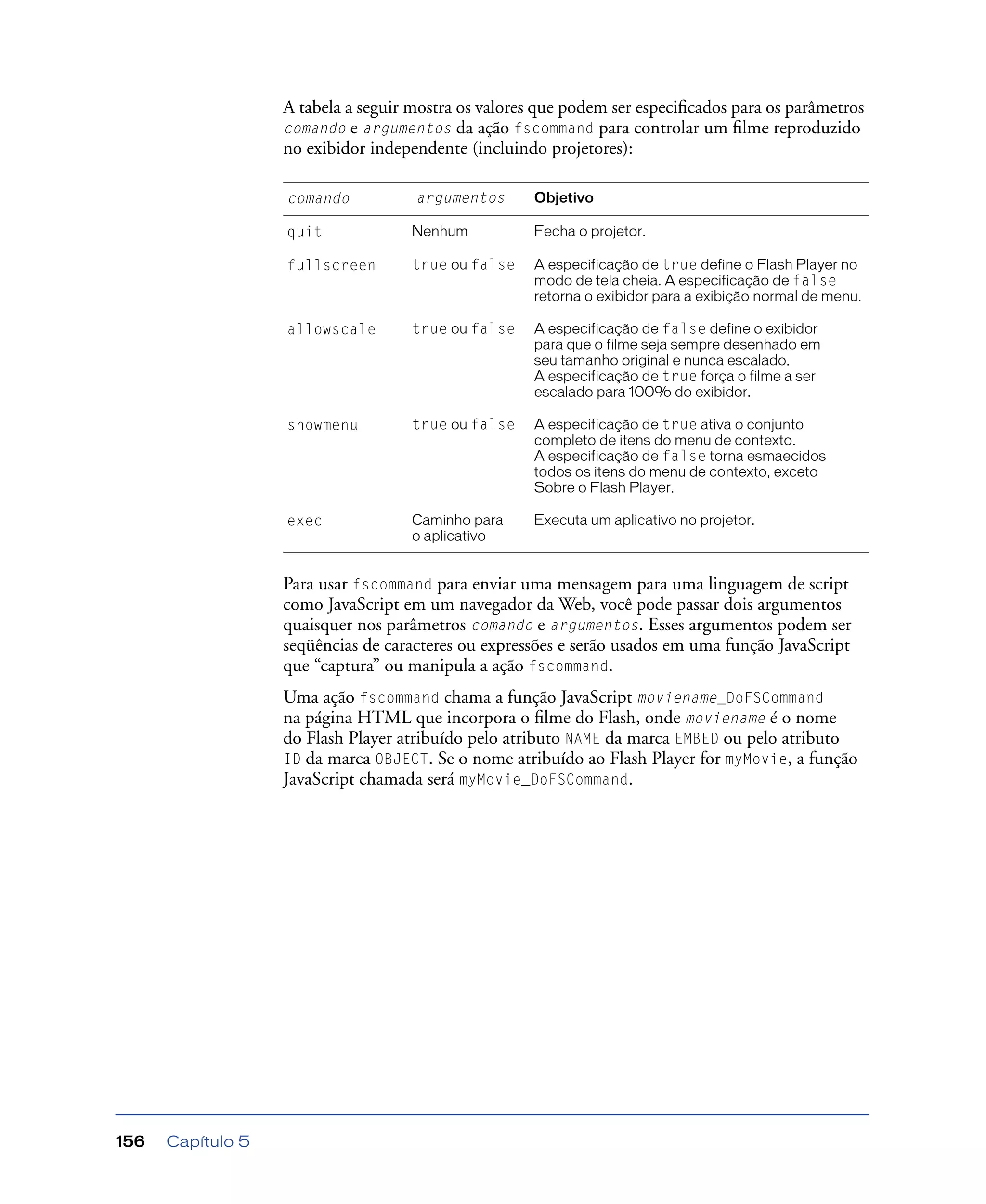 A tabela a seguir mostra os valores que podem ser especificados para os parâmetros comando e argumentos da ação fscommand para controlar um filme reproduzido no exibidor independente (incluindo projetores):

| comando | argumentos | Objetivo |
|---|---|---|
| quit | Nenhum | Fecha o projetor. |
| fullscreen | true ou false | A especificação de true define o Flash Player no modo de tela cheia. A especificação de false retorna o exibidor para a exibição normal de menu. |
| allowscale | true ou false | A especificação de false define o exibidor para que o filme seja sempre desenhado em seu tamanho original e nunca escalado. A especificação de true força o filme a ser escalado para 100% do exibidor. |
| showmenu | true ou false | A especificação de true ativa o conjunto completo de itens do menu de contexto. A especificação de false torna esmaecidos todos os itens do menu de contexto, exceto Sobre o Flash Player. |
| exec | Caminho para o aplicativo | Executa um aplicativo no projetor. |

Para usar fscommand para enviar uma mensagem para uma linguagem de script como JavaScript em um navegador da Web, você pode passar dois argumentos quaisquer nos parâmetros comando e argumentos. Esses argumentos podem ser seqüências de caracteres ou expressões e serão usados em uma função JavaScript que “captura” ou manipula a ação fscommand.

Uma ação fscommand chama a função JavaScript moviename_DoFSCommand na página HTML que incorpora o filme do Flash, onde moviename é o nome do Flash Player atribuído pelo atributo NAME da marca EMBED ou pelo atributo ID da marca OBJECT. Se o nome atribuído ao Flash Player for myMovie, a função JavaScript chamada será myMovie_DoFSCommand.

156 Capítulo 5